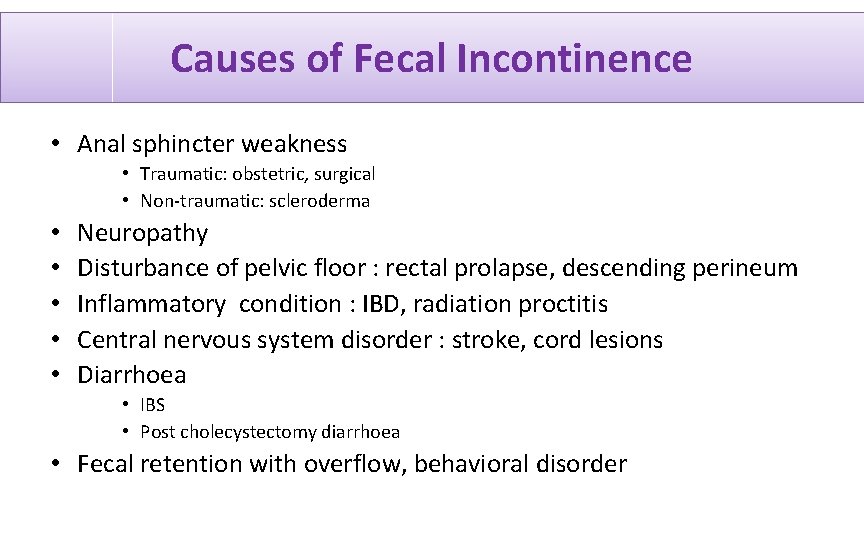 Causes of Fecal Incontinence

• Anal sphincter weakness
  • Traumatic: obstetric, surgical
  • Non-traumatic: scleroderma
• Neuropathy
• Disturbance of pelvic floor : rectal prolapse, descending perineum
• Inflammatory condition : IBD, radiation proctitis
• Central nervous system disorder : stroke, cord lesions
• Diarrhoea
  • IBS
  • Post cholecystectomy diarrhoea
• Fecal retention with overflow, behavioral disorder